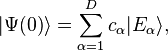 $|\Psi(0)\rangle = \sum_{\alpha=1}^{D} c_\alpha |E_\alpha\rangle,$